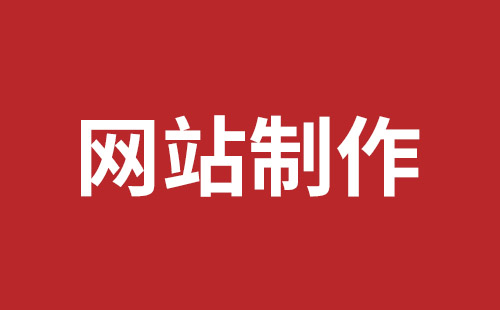 网站制作